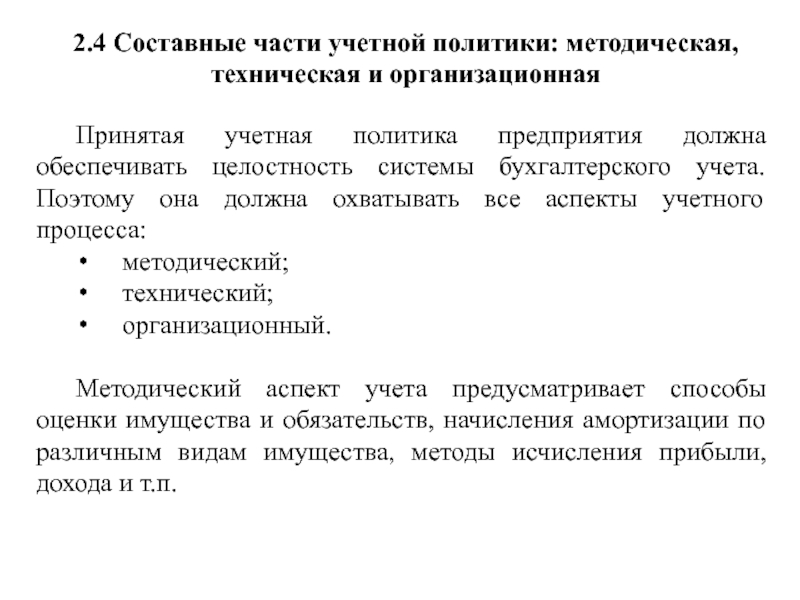 2.4 Составные части учетной политики: методическая, техническая и организационная

Принятая учетная политика предприятия должна обеспечивать целостность системы бухгалтерского учета. Поэтому она должна охватывать все аспекты учетного процесса:
• методический;
• технический;
• организационный.

Методический аспект учета предусматривает способы оценки имущества и обязательств, начисления амортизации по различным видам имущества, методы исчисления прибыли, дохода и т.п.